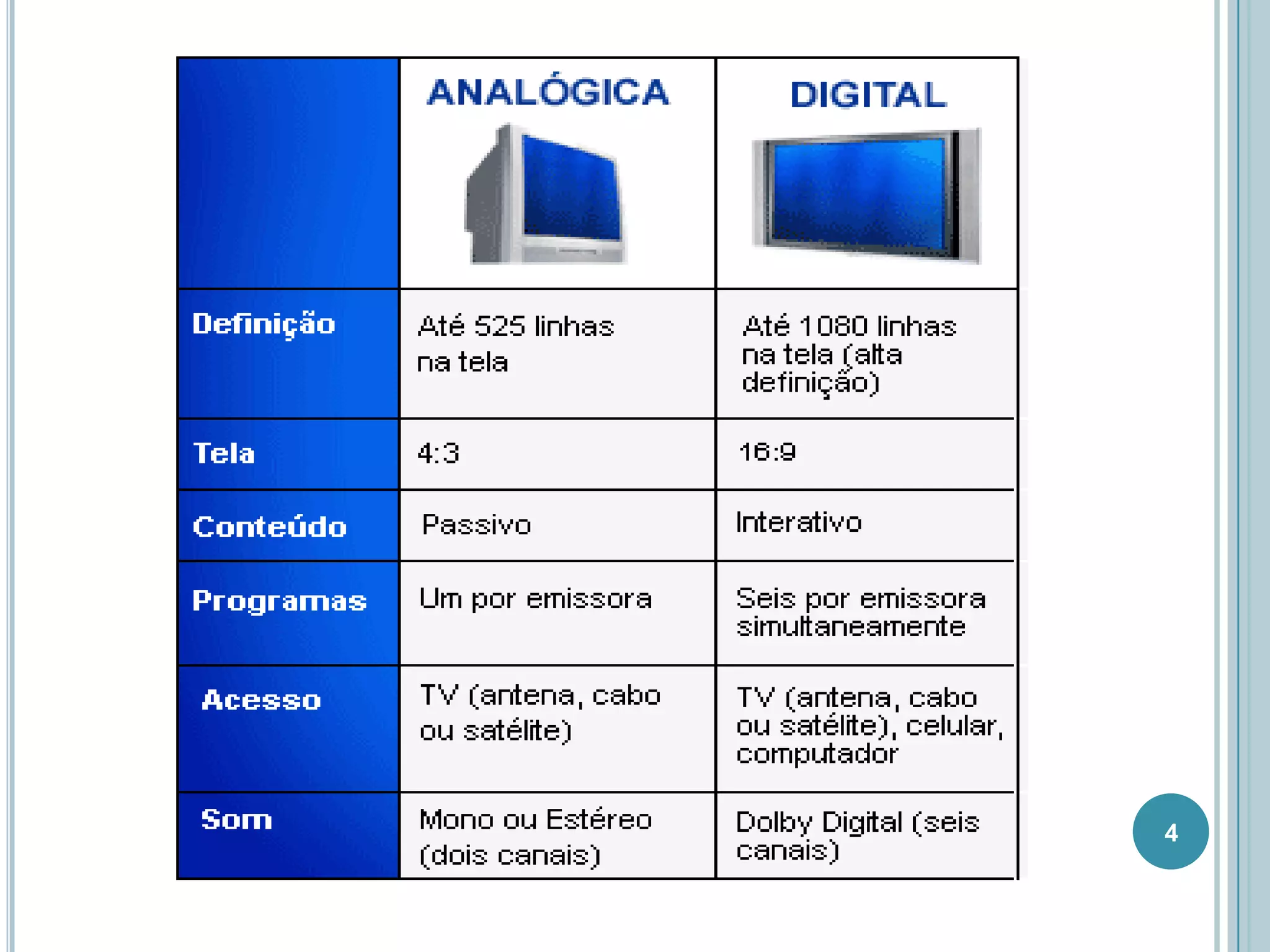 | | ANALÓGICA | DIGITAL |
|---|---|---|
| Definição | Até 525 linhas na tela | Até 1080 linhas na tela (alta definição) |
| Tela | 4:3 | 16:9 |
| Conteúdo | Passivo | Interativo |
| Programas | Um por emissora | Seis por emissora simultaneamente |
| Acesso | TV (antena, cabo ou satélite) | TV (antena, cabo ou satélite), celular, computador |
| Som | Mono ou Estéreo (dois canais) | Dolby Digital (seis canais) |

4